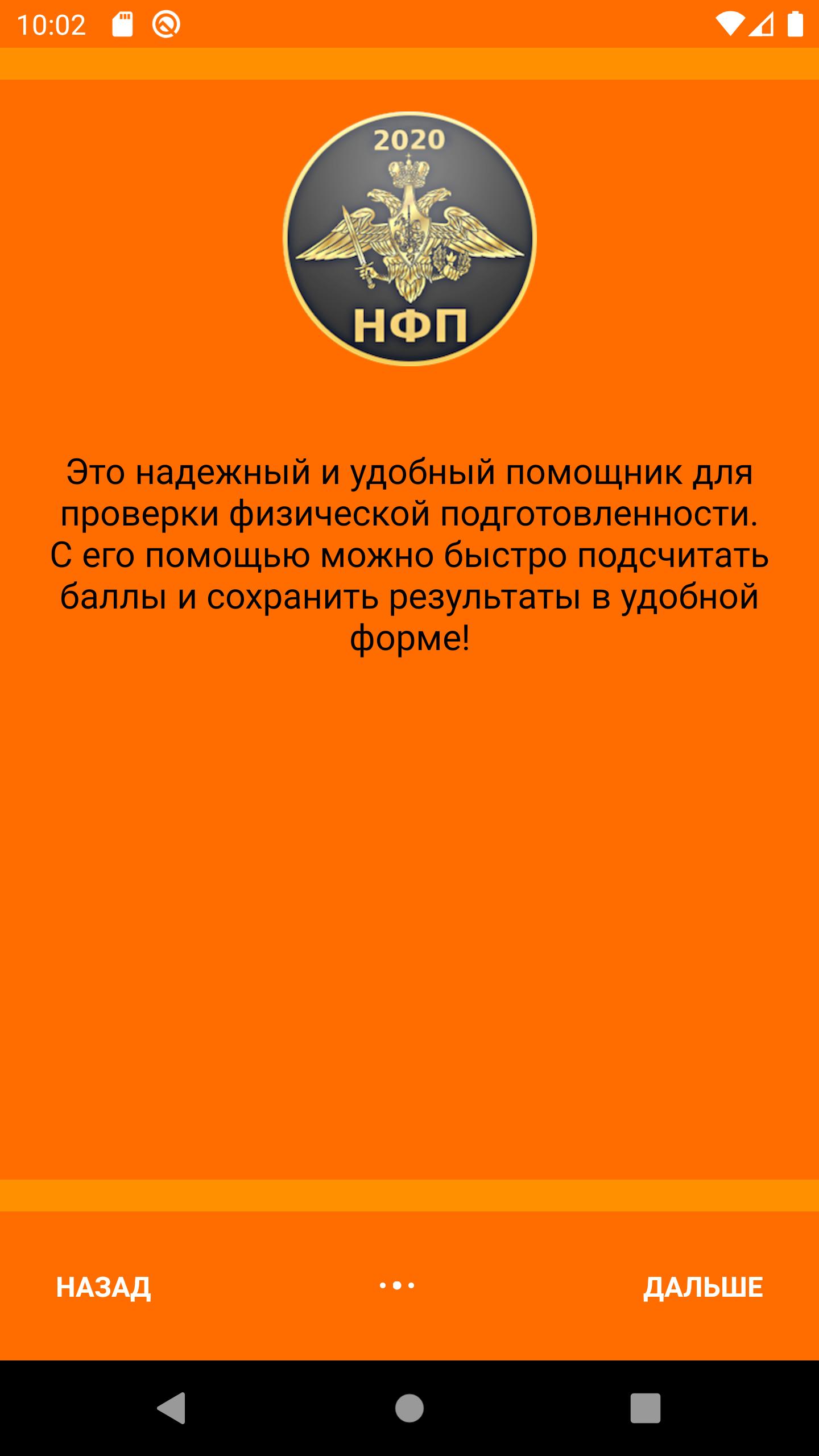 10:02

2020

НФП

Это надежный и удобный помощник для проверки физической подготовленности. С его помощью можно быстро подсчитать баллы и сохранить результаты в удобной форме!

НАЗАД

ДАЛЬШЕ